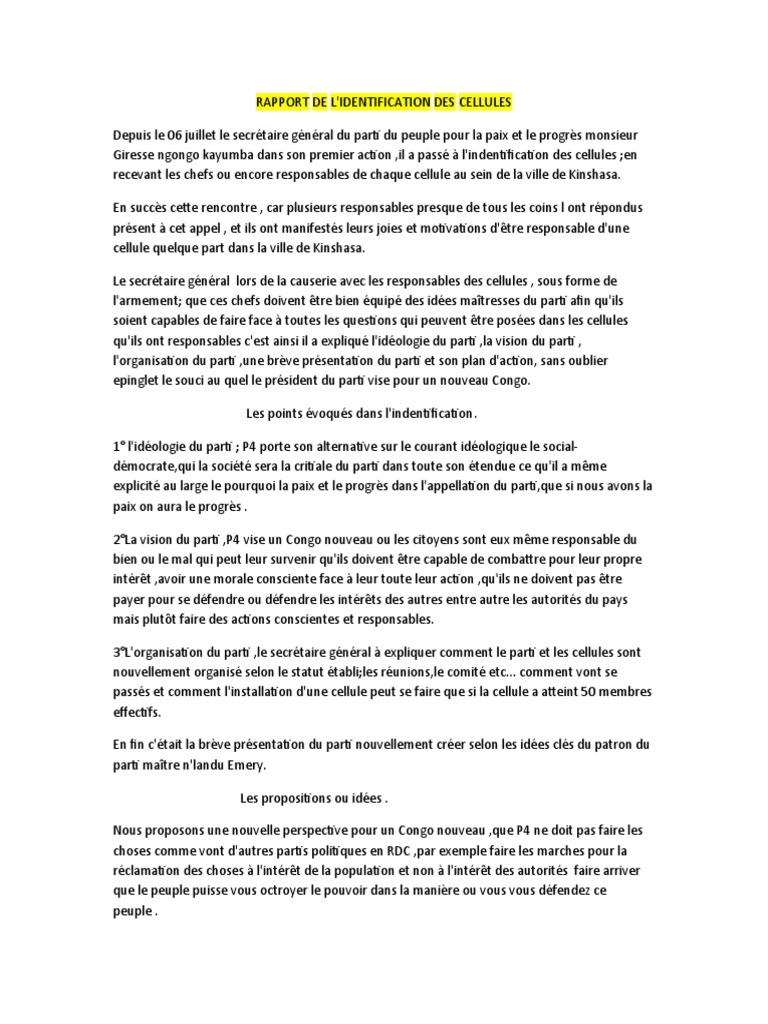 RAPPORT DE L'IDENTIFICATION DES CELLULES

Depuis le 06 juillet le secrétaire général du parti du peuple pour la paix et le progrès monsieur Giresse ngongo kayumba dans son premier action ,il a passé à l'indentification des cellules ;en recevant les chefs ou encore responsables de chaque cellule au sein de la ville de Kinshasa.

En succès cette rencontre , car plusieurs responsables presque de tous les coins l ont répondus présent à cet appel , et ils ont manifestés leurs joies et motivations d'être responsable d'une cellule quelque part dans la ville de Kinshasa.

Le secrétaire général lors de la causerie avec les responsables des cellules , sous forme de l'armement; que ces chefs doivent être bien équipé des idées maîtresses du parti afin qu'ils soient capables de faire face à toutes les questions qui peuvent être posées dans les cellules qu'ils ont responsables c'est ainsi il a expliqué l'idéologie du parti ,la vision du parti , l'organisation du parti ,une brève présentation du parti et son plan d'action, sans oublier epinglet le souci au quel le président du parti vise pour un nouveau Congo.

Les points évoqués dans l'indentification.

1° l'idéologie du parti ; P4 porte son alternative sur le courant idéologique le social-démocrate,qui la société sera la critiale du parti dans toute son étendue ce qu'il a même explicité au large le pourquoi la paix et le progrès dans l'appellation du parti,que si nous avons la paix on aura le progrès .

2°La vision du parti ,P4 vise un Congo nouveau ou les citoyens sont eux même responsable du bien ou le mal qui peut leur survenir qu'ils doivent être capable de combattre pour leur propre intérêt ,avoir une morale consciente face à leur toute leur action ,qu'ils ne doivent pas être payer pour se défendre ou défendre les intérêts des autres entre autre les autorités du pays mais plutôt faire des actions conscientes et responsables.

3°L'organisation du parti ,le secrétaire général à expliquer comment le parti et les cellules sont nouvellement organisé selon le statut établi;les réunions,le comité etc... comment vont se passés et comment l'installation d'une cellule peut se faire que si la cellule a atteint 50 membres effectifs.

En fin c'était la brève présentation du parti nouvellement créer selon les idées clés du patron du parti maître n'landu Emery.

Les propositions ou idées .

Nous proposons une nouvelle perspective pour un Congo nouveau ,que P4 ne doit pas faire les choses comme vont d'autres partis politiques en RDC ,par exemple faire les marches pour la réclamation des choses à l'intérêt de la population et non à l'intérêt des autorités faire arriver que le peuple puisse vous octroyer le pouvoir dans la manière ou vous vous défendez ce peuple .